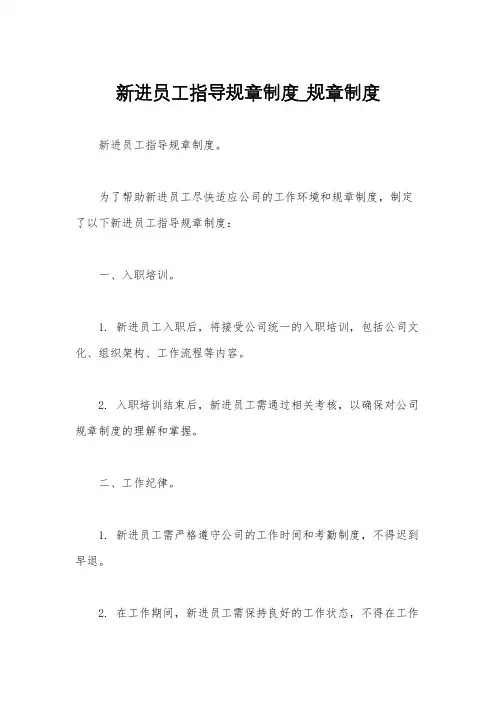 新进员工指导规章制度_规章制度

新进员工指导规章制度。

为了帮助新进员工尽快适应公司的工作环境和规章制度，制定了以下新进员工指导规章制度：

一、入职培训。

1. 新进员工入职后，将接受公司统一的入职培训，包括公司文化、组织架构、工作流程等内容。

2. 入职培训结束后，新进员工需通过相关考核，以确保对公司规章制度的理解和掌握。

二、工作纪律。

1. 新进员工需严格遵守公司的工作时间和考勤制度，不得迟到早退。

2. 在工作期间，新进员工需保持良好的工作状态，不得在工作